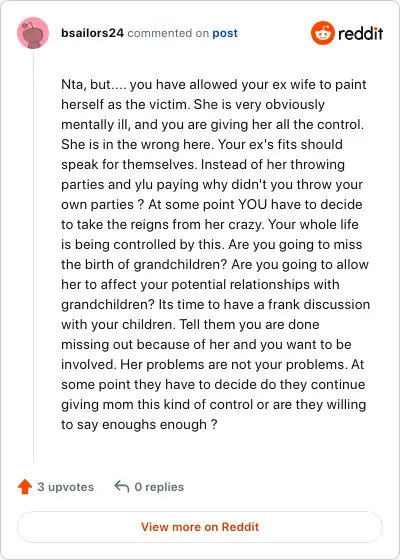 bsailors24 commented on post

reddit

Nta, but.... you have allowed your ex wife to paint herself as the victim. She is very obviously mentally ill, and you are giving her all the control. She is in the wrong here. Your ex's fits should speak for themselves. Instead of her throwing parties and ylu paying why didn't you throw your own parties ? At some point YOU have to decide to take the reigns from her crazy. Your whole life is being controlled by this. Are you going to miss the birth of grandchildren? Are you going to allow her to affect your potential relationships with grandchildren? Its time to have a frank discussion with your children. Tell them you are done missing out because of her and you want to be involved. Her problems are not your problems. At some point they have to decide do they continue giving mom this kind of control or are they willing to say enoughs enough ?

3 upvotes

0 replies

View more on Reddit